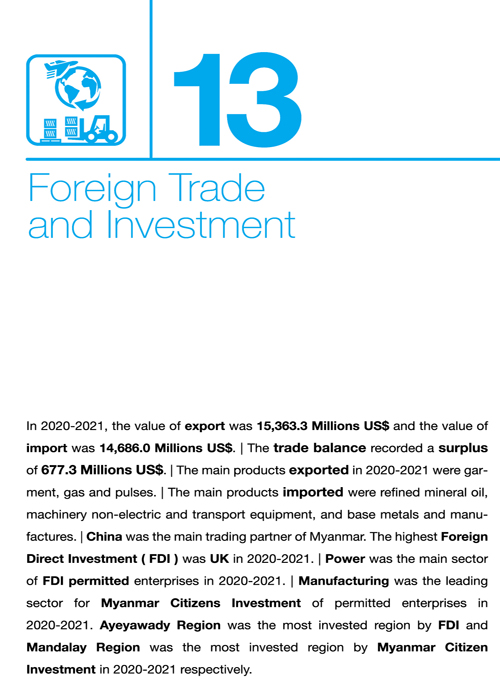 13

Foreign Trade and Investment

In 2020-2021, the value of export was 15,363.3 Millions US$ and the value of import was 14,686.0 Millions US$. | The trade balance recorded a surplus of 677.3 Millions US$. | The main products exported in 2020-2021 were garment, gas and pulses. | The main products imported were refined mineral oil, machinery non-electric and transport equipment, and base metals and manufactures. | China was the main trading partner of Myanmar. The highest Foreign Direct Investment ( FDI ) was UK in 2020-2021. | Power was the main sector of FDI permitted enterprises in 2020-2021. | Manufacturing was the leading sector for Myanmar Citizens Investment of permitted enterprises in 2020-2021. Ayeyawady Region was the most invested region by FDI and Mandalay Region was the most invested region by Myanmar Citizen Investment in 2020-2021 respectively.